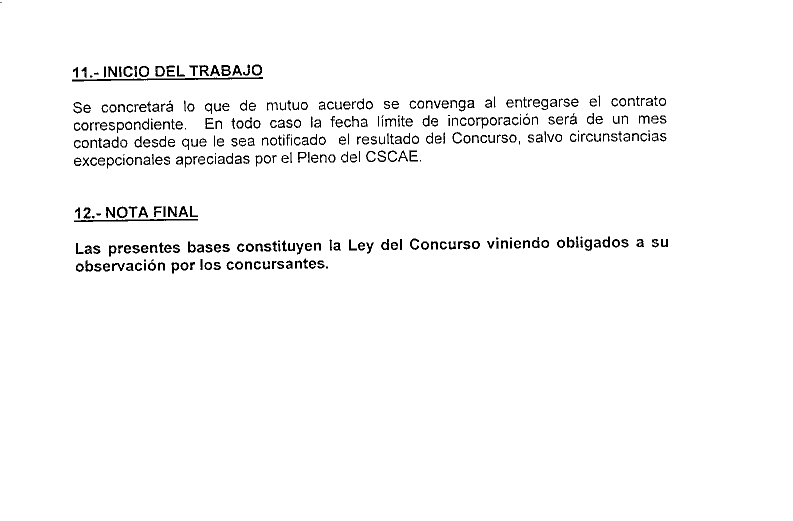 11.- INICIO DEL TRABAJO

Se concretará lo que de mutuo acuerdo se convenga al entregarse el contrato correspondiente. En todo caso la fecha límite de incorporación será de un mes contado desde que le sea notificado el resultado del Concurso, salvo circunstancias excepcionales apreciadas por el Pleno del CSCAE.

12.- NOTA FINAL

Las presentes bases constituyen la Ley del Concurso viniendo obligados a su observación por los concursantes.